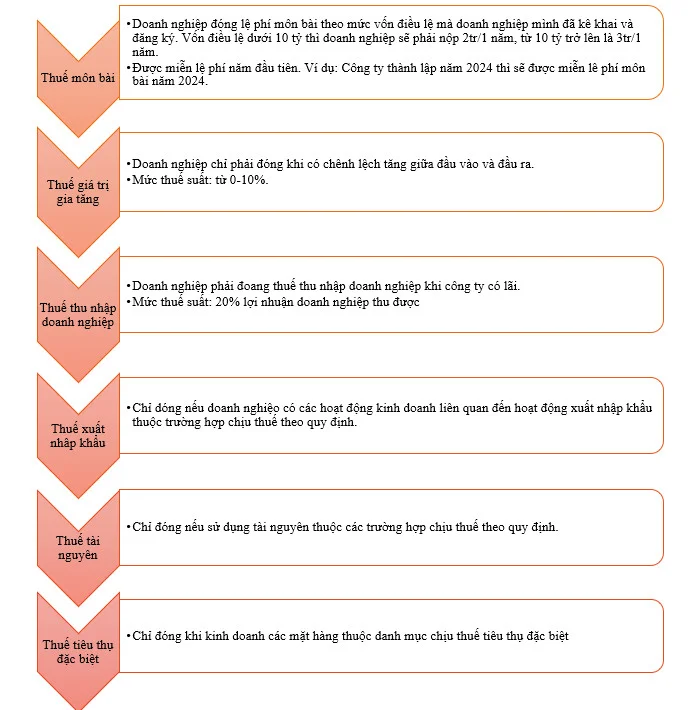 Thuế môn bài

•Doanh nghiệp động lệ phí môn bài theo mức vốn điều lệ mà doanh nghiệp mình đã kê khai và đăng ký. Vốn điều lệ dưới 10 tỷ thì doanh nghiệp sẽ phải nộp 2tr/1 năm, từ 10 tỷ trở lên là 3tr/1 năm.
•Được miễn lệ phí năm đầu tiên. Ví dụ: Công ty thành lập năm 2024 thì sẽ được miễn lê phí môn bài năm 2024.

Thuế giá trị gia tăng

•Doanh nghiệp chỉ phải đóng khi có chênh lệch tăng giữa đầu vào và đầu ra.
•Mức thuế suất: từ 0-10%.

Thuế thu nhập doanh nghiệp

•Doanh nghiệp phải đoang thuế thu nhập doanh nghiệp khi công ty có lãi.
•Mức thuế suất: 20% lợi nhuận doanh nghiệp thu được

Thuế xuất nhập khẩu

•Chỉ đóng nếu doanh nghiệo có các hoạt động kinh doanh liên quan đến hoạt động xuất nhập khẩu thuộc trường hợp chịu thuế theo quy định.

Thuế tài nguyên

•Chỉ đóng nếu sử dụng tài nguyên thuộc các trường hợp chịu thuế theo quy định.

Thuế tiêu thụ đặc biệt

•Chỉ đóng khi kinh doanh các mặt hàng thuộc danh mục chịu thuế tiêu thụ đặc biệt